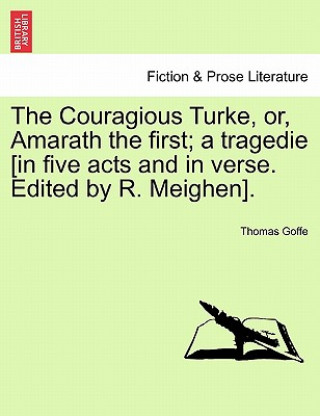 BRITISH LIBRARY

Fiction & Prose Literature

The Couragious Turke, or, Amarath the first; a tragedie [in five acts and in verse. Edited by R. Meighen].

Thomas Goffe